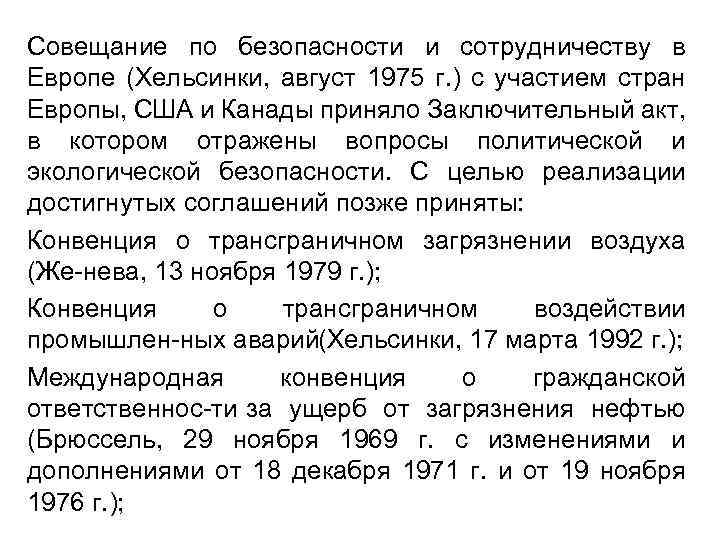 Совещание по безопасности и сотрудничеству в Европе (Хельсинки, август 1975 г.) с участием стран Европы, США и Канады приняло Заключительный акт, в котором отражены вопросы политической и экологической безопасности. С целью реализации достигнутых соглашений позже приняты:

Конвенция о трансграничном загрязнении воздуха (Же-нева, 13 ноября 1979 г.);

Конвенция о трансграничном воздействии промышлен-ных аварий(Хельсинки, 17 марта 1992 г.);

Международная конвенция о гражданской ответственнос-ти за ущерб от загрязнения нефтью (Брюссель, 29 ноября 1969 г. с изменениями и дополнениями от 18 декабря 1971 г. и от 19 ноября 1976 г.);